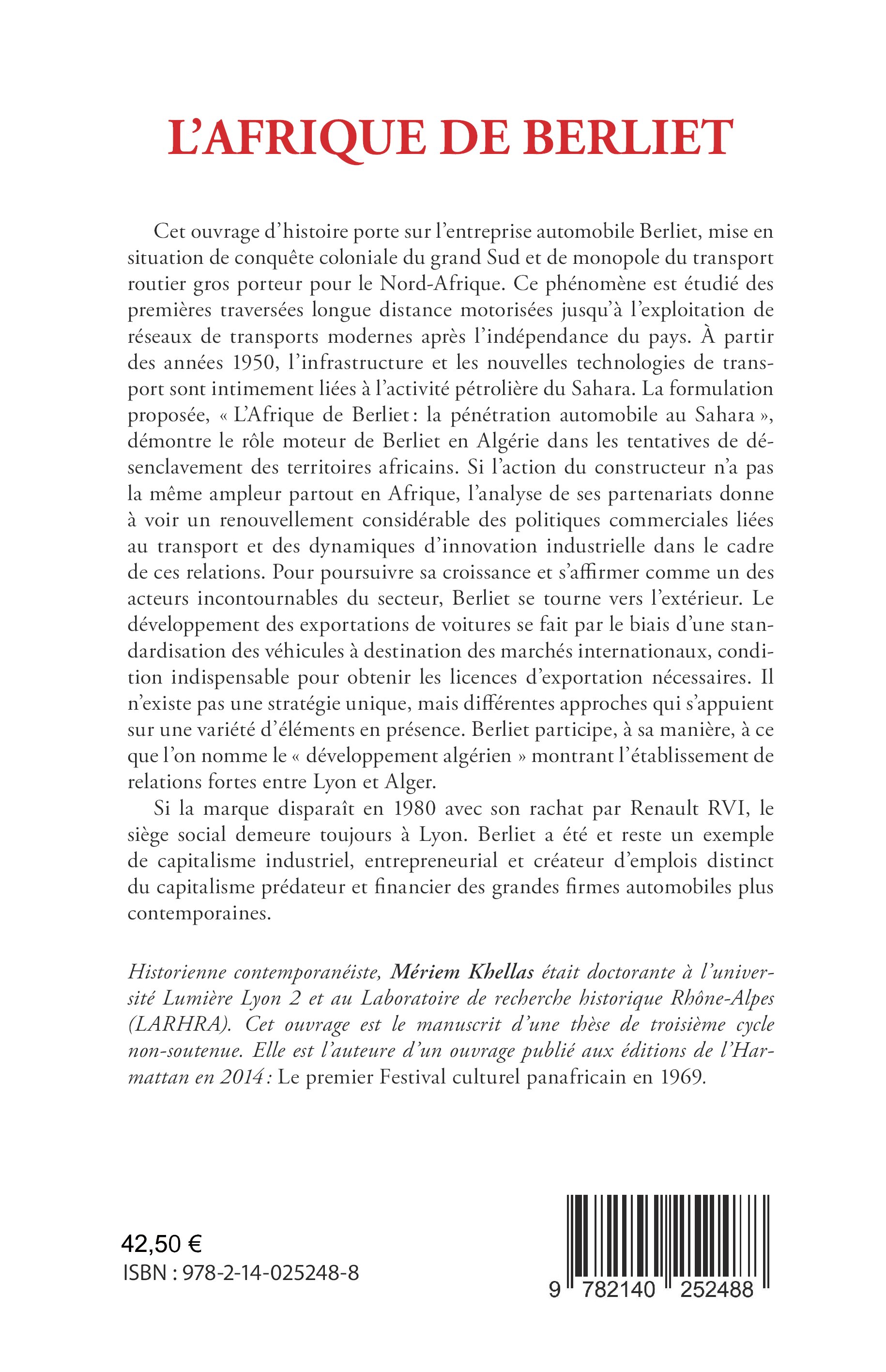 L'AFRIQUE DE BERLIET

Cet ouvrage d'histoire porte sur l'entreprise automobile Berliet, mise en situation de conquête coloniale du grand Sud et de monopole du transport routier gros porteur pour le Nord-Afrique. Ce phénomène est étudié des premières traversées longue distance motorisées jusqu'à l'exploitation de réseaux de transports modernes après l'indépendance du pays. À partir des années 1950, l'infrastructure et les nouvelles technologies de transport sont intimement liées à l'activité pétrolière du Sahara. La formulation proposée, « L'Afrique de Berliet : la pénétration automobile au Sahara », démontre le rôle moteur de Berliet en Algérie dans les tentatives de désenclavement des territoires africains. Si l'action du constructeur n'a pas la même ampleur partout en Afrique, l'analyse de ses partenariats donne à voir un renouvellement considérable des politiques commerciales liées au transport et des dynamiques d'innovation industrielle dans le cadre de ces relations. Pour poursuivre sa croissance et s'affirmer comme un des acteurs incontournables du secteur, Berliet se tourne vers l'extérieur. Le développement des exportations de voitures se fait par le biais d'une standardisation des véhicules à destination des marchés internationaux, condition indispensable pour obtenir les licences d'exportation nécessaires. Il n'existe pas une stratégie unique, mais différentes approches qui s'appuient sur une variété d'éléments en présence. Berliet participe, à sa manière, à ce que l'on nomme le « développement algérien » montrant l'établissement de relations fortes entre Lyon et Alger.

Si la marque disparaît en 1980 avec son rachat par Renault RVI, le siège social demeure toujours à Lyon. Berliet a été et reste un exemple de capitalisme industriel, entrepreneurial et créateur d'emplois distinct du capitalisme prédateur et financier des grandes firmes automobiles plus contemporaines.

Historienne contemporanéiste, Mériem Khellas était doctorante à l'université Lumière Lyon 2 et au Laboratoire de recherche historique Rhône-Alpes (LARHRA). Cet ouvrage est le manuscrit d'une thèse de troisième cycle non-soutenue. Elle est l'auteure d'un ouvrage publié aux éditions de l'Harmattan en 2014 : Le premier Festival culturel panafricain en 1969.

42,50 €
ISBN : 978-2-14-025248-8

9 782140 252488